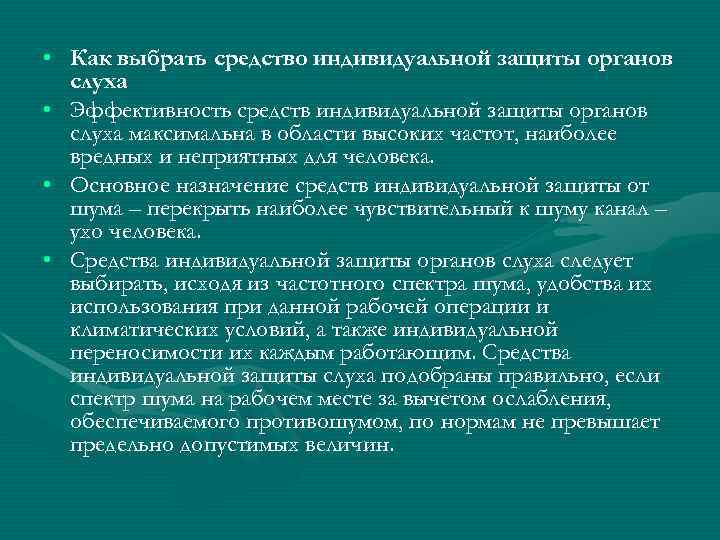 • Как выбрать средство индивидуальной защиты органов слуха

• Эффективность средств индивидуальной защиты органов слуха максимальна в области высоких частот, наиболее вредных и неприятных для человека.

• Основное назначение средств индивидуальной защиты от шума – перекрыть наиболее чувствительный к шуму канал – ухо человека.

• Средства индивидуальной защиты органов слуха следует выбирать, исходя из частотного спектра шума, удобства их использования при данной рабочей операции и климатических условий, а также индивидуальной переносимости их каждым работающим. Средства индивидуальной защиты слуха подобраны правильно, если спектр шума на рабочем месте за вычетом ослабления, обеспечиваемого противошумом, по нормам не превышает предельно допустимых величин.